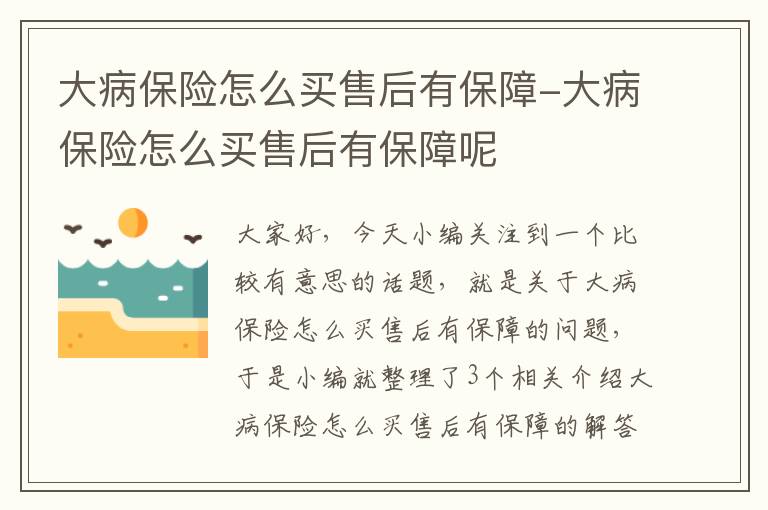 大病保险怎么买售后有保障-大病保险怎么买售后有保障呢

大家好，今天小编关注到一个比较有意思的话题，就是关于大病保险怎么买售后有保障的问题，于是小编就整理了3个相关介绍大病保险怎么买售后有保障的解答